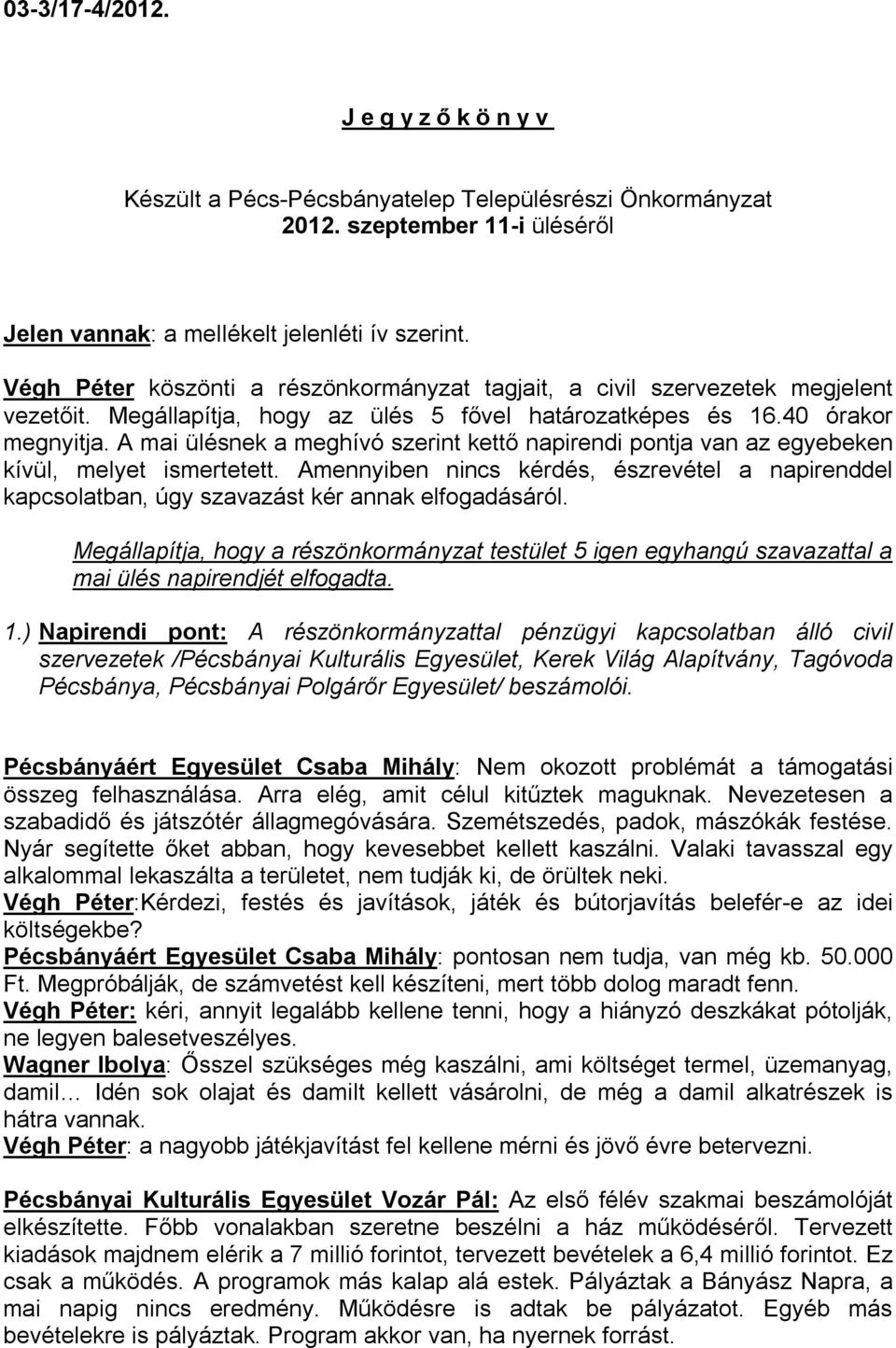 03-3/17-4/2012.

J e g y z ő k ö n y v

Készült a Pécs-Pécsbányatelep Településrészi Önkormányzat 2012. szeptember 11-i üléséről

Jelen vannak: a mellékelt jelenléti ív szerint.
Végh Péter köszönti a részönkormányzat tagjait, a civil szervezetek megjelent vezetőit. Megállapítja, hogy az ülés 5 fővel határozatképes és 16.40 órakor megnyitja. A mai ülésnek a meghívó szerint kettő napirendi pontja van az egyebeken kívül, melyet ismertetett. Amennyiben nincs kérdés, észrevétel a napirenddel kapcsolatban, úgy szavazást kér annak elfogadásáról.

Megállapítja, hogy a részönkormányzat testület 5 igen egyhangú szavazattal a mai ülés napirendjét elfogadta.

1.) Napirendi pont: A részönkormányzattal pénzügyi kapcsolatban álló civil szervezetek /Pécsbányai Kulturális Egyesület, Kerek Világ Alapítvány, Tagóvoda Pécsbánya, Pécsbányai Polgárőr Egyesület/ beszámolói.

Pécsbányáért Egyesület Csaba Mihály: Nem okozott problémát a támogatási összeg felhasználása. Arra elég, amit célul kitűztek maguknak. Nevezetesen a szabadidő és játszótér állagmegóvására. Szemétszedés, padok, mászókák festése. Nyár segítette őket abban, hogy kevesebbet kellett kaszálni. Valaki tavasszal egy alkalommal lekaszálta a területet, nem tudják ki, de örültek neki.
Végh Péter:Kérdezi, festés és javítások, játék és bútorjavítás belefér-e az idei költségekbe?
Pécsbányáért Egyesület Csaba Mihály: pontosan nem tudja, van még kb. 50.000 Ft. Megpróbálják, de számvetést kell készíteni, mert több dolog maradt fenn.
Végh Péter: kéri, annyit legalább kellene tenni, hogy a hiányzó deszkákat pótolják, ne legyen balesetveszélyes.
Wagner Ibolya: Ősszel szükséges még kaszálni, ami költséget termel, üzemanyag, damil… Idén sok olajat és damilt kellett vásárolni, de még a damil alkatrészek is hátra vannak.
Végh Péter: a nagyobb játékjavítást fel kellene mérni és jövő évre betervezni.

Pécsbányai Kulturális Egyesület Vozár Pál: Az első félév szakmai beszámolóját elkészítette. Főbb vonalakban szeretne beszélni a ház működéséről. Tervezett kiadások majdnem elérik a 7 millió forintot, tervezett bevételek a 6,4 millió forintot. Ez csak a működés. A programok más kalap alá estek. Pályáztak a Bányász Napra, a mai napig nincs eredmény. Működésre is adtak be pályázatot. Egyéb más bevételekre is pályáztak. Program akkor van, ha nyernek forrást.